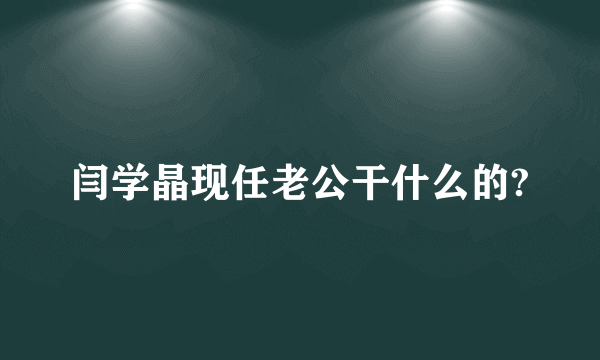 闫学晶现任老公干什么的?